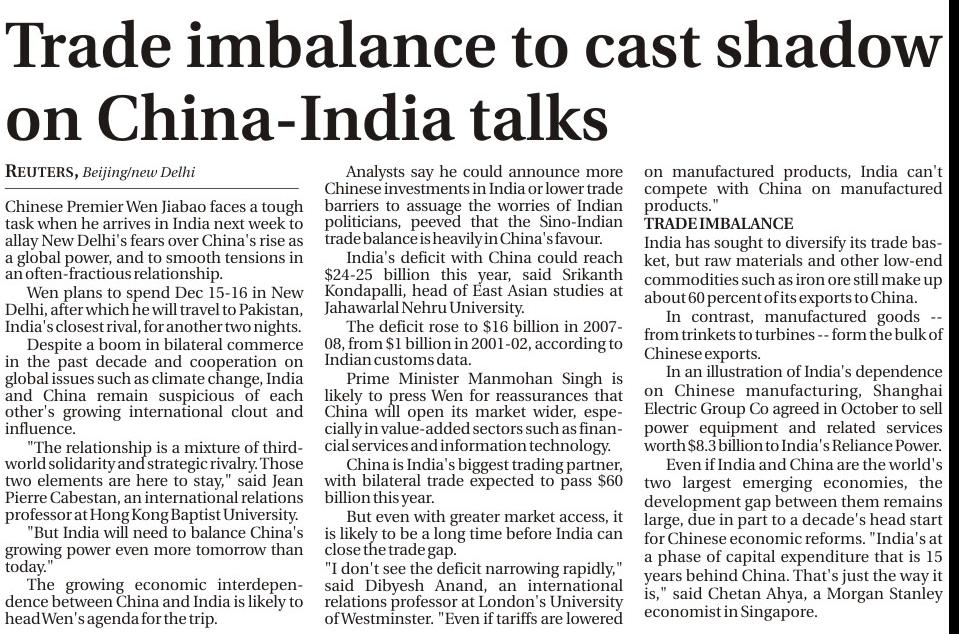 Trade imbalance to cast shadow on China-India talks

REUTERS, Beijing/new Delhi

Chinese Premier Wen Jiabao faces a tough task when he arrives in India next week to allay New Delhi's fears over China's rise as a global power, and to smooth tensions in an often-fractious relationship.

Wen plans to spend Dec 15-16 in New Delhi, after which he will travel to Pakistan, India's closest rival, for another two nights.

Despite a boom in bilateral commerce in the past decade and cooperation on global issues such as climate change, India and China remain suspicious of each other's growing international clout and influence.

"The relationship is a mixture of third-world solidarity and strategic rivalry. Those two elements are here to stay," said Jean Pierre Cabestan, an international relations professor at Hong Kong Baptist University.

"But India will need to balance China's growing power even more tomorrow than today."

The growing economic interdependence between China and India is likely to head Wen's agenda for the trip.

Analysts say he could announce more Chinese investments in India or lower trade barriers to assuage the worries of Indian politicians, peeved that the Sino-Indian trade balance is heavily in China's favour.

India's deficit with China could reach $24-25 billion this year, said Srikanth Kondapalli, head of East Asian studies at Jahawarlal Nehru University.

The deficit rose to $16 billion in 2007-08, from $1 billion in 2001-02, according to Indian customs data.

Prime Minister Manmohan Singh is likely to press Wen for reassurances that China will open its market wider, especially in value-added sectors such as financial services and information technology.

China is India's biggest trading partner, with bilateral trade expected to pass $60 billion this year.

But even with greater market access, it is likely to be a long time before India can close the trade gap.

"I don't see the deficit narrowing rapidly," said Dibyesh Anand, an international relations professor at London's University of Westminster. "Even if tariffs are lowered on manufactured products, India can't compete with China on manufactured products."

TRADE IMBALANCE

India has sought to diversify its trade basket, but raw materials and other low-end commodities such as iron ore still make up about 60 percent of its exports to China.

In contrast, manufactured goods -- from trinkets to turbines -- form the bulk of Chinese exports.

In an illustration of India's dependence on Chinese manufacturing, Shanghai Electric Group Co agreed in October to sell power equipment and related services worth $8.3 billion to India's Reliance Power.

Even if India and China are the world's two largest emerging economies, the development gap between them remains large, due in part to a decade's head start for Chinese economic reforms. "India's at a phase of capital expenditure that is 15 years behind China. That's just the way it is," said Chetan Ahya, a Morgan Stanley economist in Singapore.